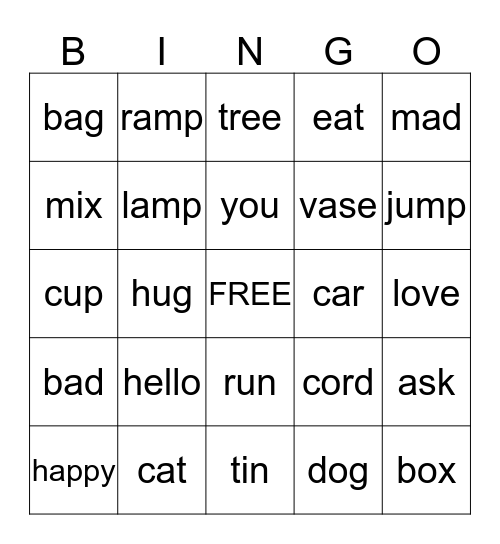 | B | I | N | G | O |
|---|---|---|---|---|
| bag | ramp | tree | eat | mad |
| mix | lamp | you | vase | jump |
| cup | hug | FREE | car | love |
| bad | hello | run | cord | ask |
| happy | cat | tin | dog | box |